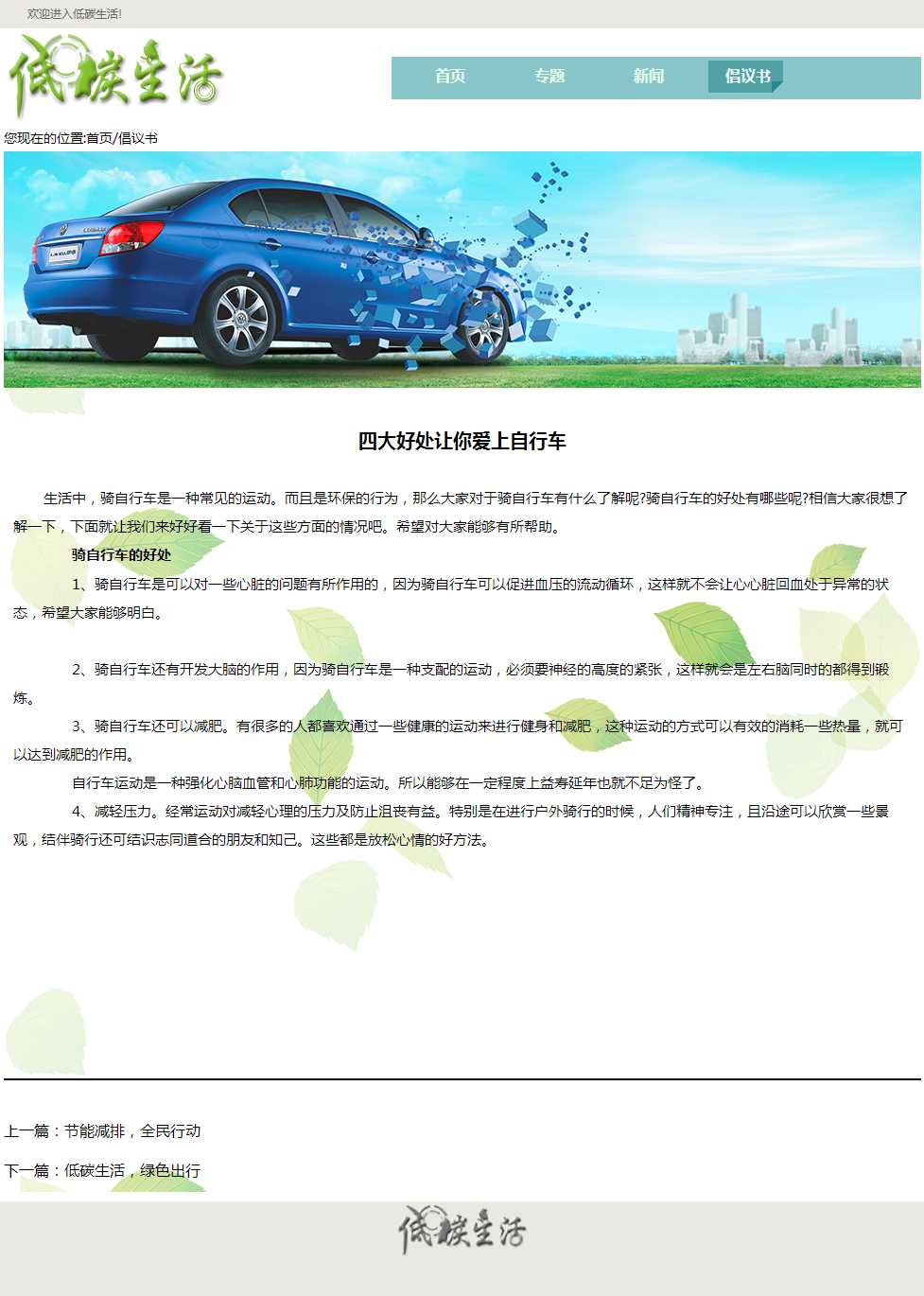 欢迎进入低碳生活!

低碳生活

首页 专题 新闻 倡议书

您现在的位置:首页/倡议书

四大好处让你爱上自行车

生活中，骑自行车是一种常见的运动。而且是环保的行为，那么大家对于骑自行车有什么了解呢?骑自行车的好处有哪些呢?相信大家很想了解一下，下面就让我们来好好看一下关于这些方面的情况吧。希望对大家能够有所帮助。

骑自行车的好处

1、骑自行车是可以对一些心脏的问题有所作用的，因为骑自行车可以促进血压的流动循环，这样就不会让心心脏回血处于异常的状态，希望大家能够明白。

2、骑自行车还有开发大脑的作用，因为骑自行车是一种支配的运动，必须要神经的高度的紧张，这样就会是左右脑同时的都得到锻炼。

3、骑自行车还可以减肥。有很多的人都喜欢通过一些健康的运动来进行健身和减肥，这种运动的方式可以有效的消耗一些热量，就可以达到减肥的作用。

自行车运动是一种强化心脑血管和心肺功能的运动。所以能够在一定程度上益寿延年也就不足为怪了。

4、减轻压力。经常运动对减轻心理的压力及防止沮丧有益。特别是在进行户外骑行的时候，人们精神专注，且沿途可以欣赏一些景观，结伴骑行还可结识志同道合的朋友和知己。这些都是放松心情的好方法。

上一篇：节能减排，全民行动

下一篇：低碳生活，绿色出行

低碳生活